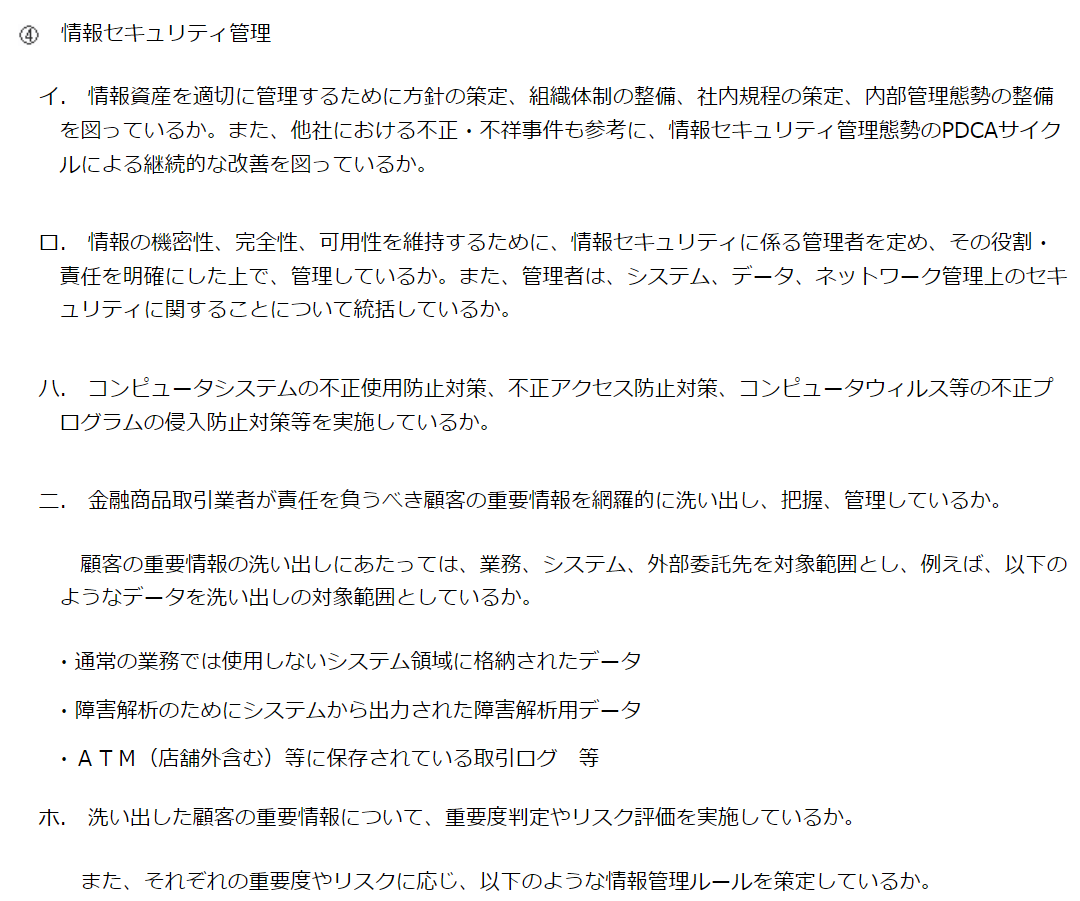 ④　情報セキュリティ管理

イ．　情報資産を適切に管理するために方針の策定、組織体制の整備、社内規程の策定、内部管理態勢の整備を図っているか。また、他社における不正・不祥事件も参考に、情報セキュリティ管理態勢のPDCAサイクルによる継続的な改善を図っているか。

ロ．　情報の機密性、完全性、可用性を維持するために、情報セキュリティに係る管理者を定め、その役割・責任を明確にした上で、管理しているか。また、管理者は、システム、データ、ネットワーク管理上のセキュリティに関することについて統括しているか。

ハ．　コンピュータシステムの不正使用防止対策、不正アクセス防止対策、コンピュータウィルス等の不正プログラムの侵入防止対策等を実施しているか。

ニ．　金融商品取引業者が責任を負うべき顧客の重要情報を網羅的に洗い出し、把握、管理しているか。

顧客の重要情報の洗い出しにあたっては、業務、システム、外部委託先を対象範囲とし、例えば、以下のようなデータを洗い出しの対象範囲としているか。

・通常の業務では使用しないシステム領域に格納されたデータ

・障害解析のためにシステムから出力された障害解析用データ

・ＡＴＭ（店舗外含む）等に保存されている取引ログ　等

ホ．　洗い出した顧客の重要情報について、重要度判定やリスク評価を実施しているか。

また、それぞれの重要度やリスクに応じ、以下のような情報管理ルールを策定しているか。